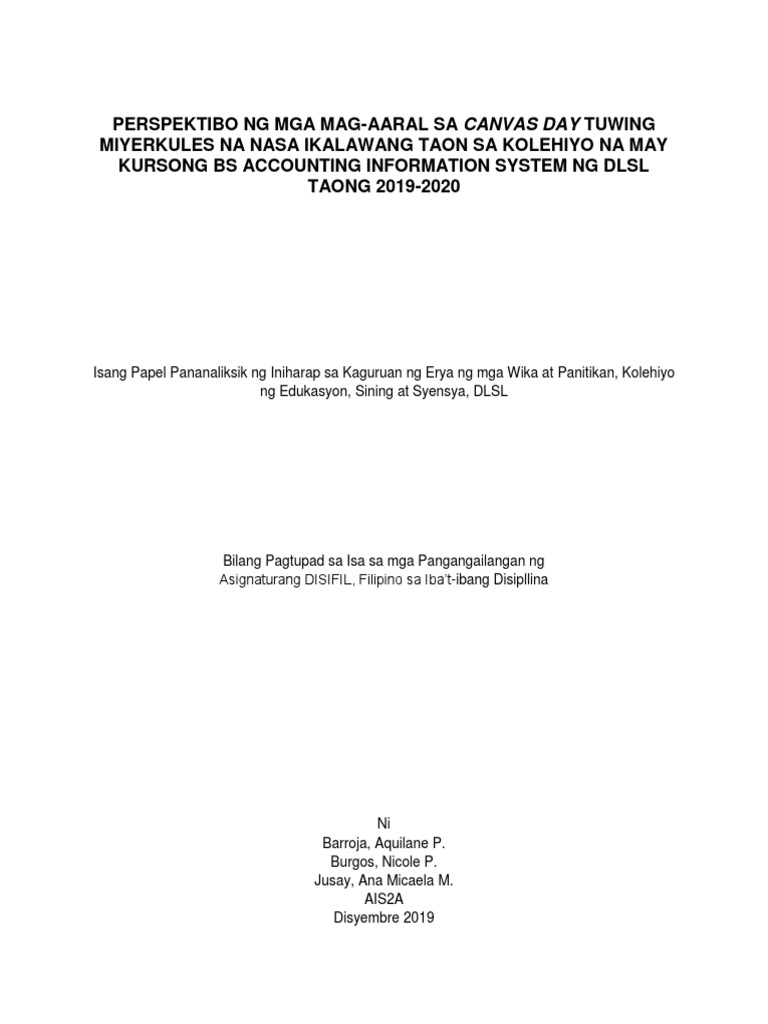 PERSPEKTIBO NG MGA MAG-AARAL SA CANVAS DAY TUWING MIYERKULES NA NASA IKALAWANG TAON SA KOLEHIYO NA MAY KURSONG BS ACCOUNTING INFORMATION SYSTEM NG DLSL TAONG 2019-2020

Isang Papel Pananaliksik ng Iniharap sa Kaguruan ng Erya ng mga Wika at Panitikan, Kolehiyo ng Edukasyon, Sining at Syensya, DLSL

Bilang Pagtupad sa Isa sa mga Pangangailangan ng Asignaturang DISIFIL, Filipino sa Iba't-ibang Disipllina

Ni
Barroja, Aquilane P.
Burgos, Nicole P.
Jusay, Ana Micaela M.
AIS2A
Disyembre 2019